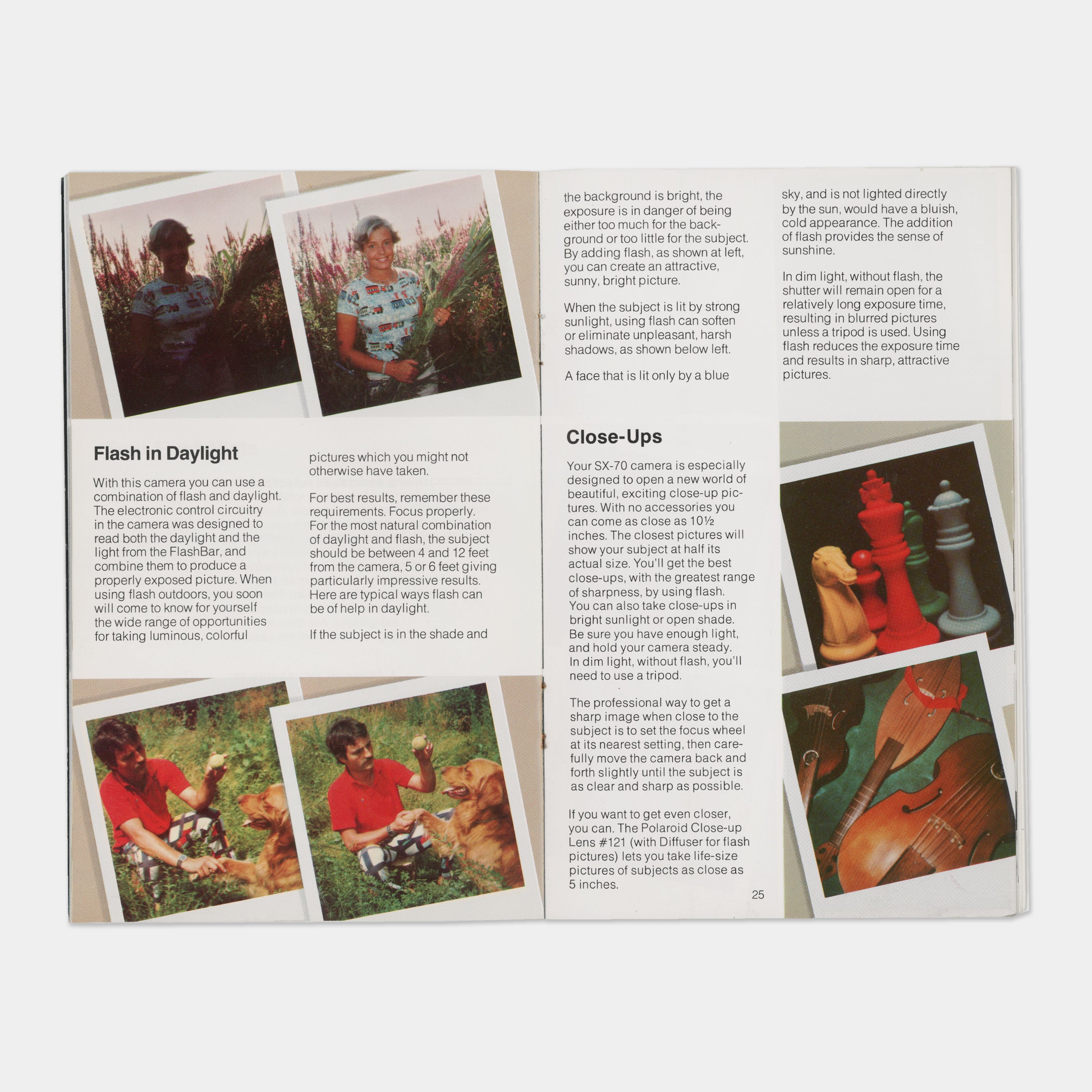 Flash in Daylight

With this camera you can use a combination of flash and daylight. The electronic control circuitry in the camera was designed to read both the daylight and the light from the FlashBar, and combine them to produce a properly exposed picture. When using flash outdoors, you soon will come to know for yourself the wide range of opportunities for taking luminous, colorful pictures which you might not otherwise have taken.

For best results, remember these requirements. Focus properly. For the most natural combination of daylight and flash, the subject should be between 4 and 12 feet from the camera, 5 or 6 feet giving particularly impressive results. Here are typical ways flash can be of help in daylight.

If the subject is in the shade and the background is bright, the exposure is in danger of being either too much for the background or too little for the subject. By adding flash, as shown at left, you can create an attractive, sunny, bright picture.

When the subject is lit by strong sunlight, using flash can soften or eliminate unpleasant, harsh shadows, as shown below left.

A face that is lit only by a blue sky, and is not lighted directly by the sun, would have a bluish, cold appearance. The addition of flash provides the sense of sunshine.

In dim light, without flash, the shutter will remain open for a relatively long exposure time, resulting in blurred pictures unless a tripod is used. Using flash reduces the exposure time and results in sharp, attractive pictures.

Close-Ups

Your SX-70 camera is especially designed to open a new world of beautiful, exciting close-up pictures. With no accessories you can come as close as 10½ inches. The closest pictures will show your subject at half its actual size. You'll get the best close-ups, with the greatest range of sharpness, by using flash. You can also take close-ups in bright sunlight or open shade. Be sure you have enough light, and hold your camera steady. In dim light, without flash, you'll need to use a tripod.

The professional way to get a sharp image when close to the subject is to set the focus wheel at its nearest setting, then carefully move the camera back and forth slightly until the subject is as clear and sharp as possible.

If you want to get even closer, you can. The Polaroid Close-up Lens #121 (with Diffuser for flash pictures) lets you take life-size pictures of subjects as close as 5 inches.

25